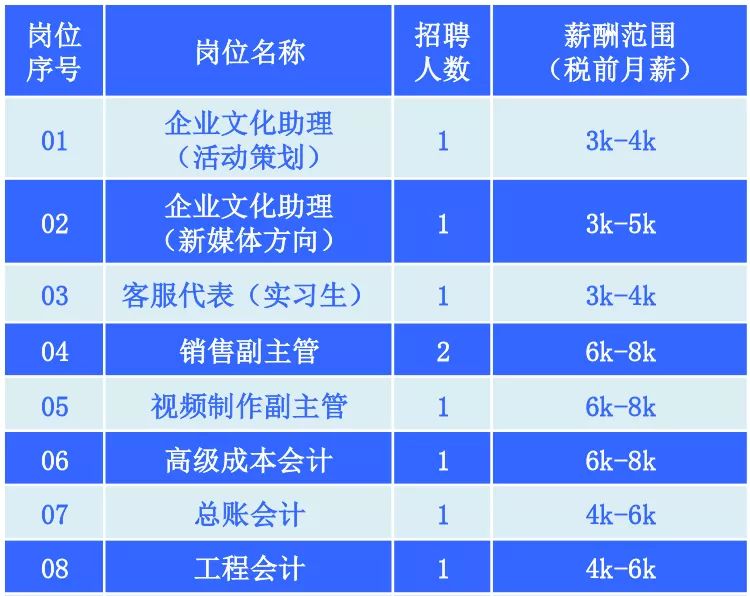 | 岗位序号 | 岗位名称 | 招聘人数 | 薪酬范围（税前月薪） |
|---|---|---|---|
| 01 | 企业文化助理（活动策划） | 1 | 3k-4k |
| 02 | 企业文化助理（新媒体方向） | 1 | 3k-5k |
| 03 | 客服代表（实习生） | 1 | 3k-4k |
| 04 | 销售副主管 | 2 | 6k-8k |
| 05 | 视频制作副主管 | 1 | 6k-8k |
| 06 | 高级成本会计 | 1 | 6k-8k |
| 07 | 总账会计 | 1 | 4k-6k |
| 08 | 工程会计 | 1 | 4k-6k |